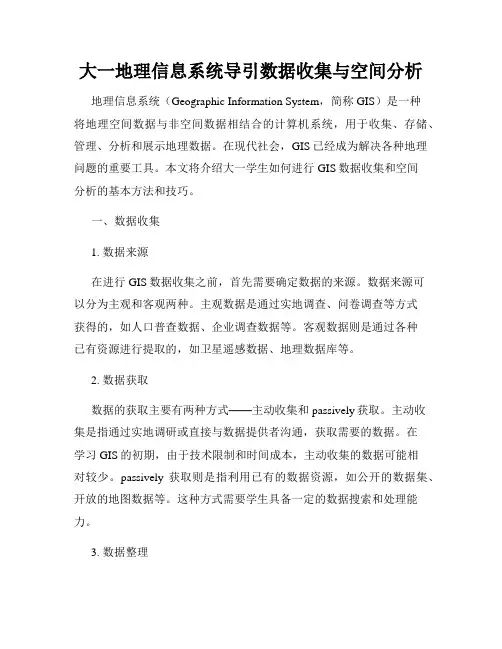 大一地理信息系统导引数据收集与空间分析

地理信息系统（Geographic Information System，简称 GIS）是一种将地理空间数据与非空间数据相结合的计算机系统，用于收集、存储、管理、分析和展示地理数据。在现代社会，GIS 已经成为解决各种地理问题的重要工具。本文将介绍大一学生如何进行 GIS 数据收集和空间分析的基本方法和技巧。

一、数据收集

1. 数据来源

在进行 GIS 数据收集之前，首先需要确定数据的来源。数据来源可以分为主观和客观两种。主观数据是通过实地调查、问卷调查等方式获得的，如人口普查数据、企业调查数据等。客观数据则是通过各种已有资源进行提取的，如卫星遥感数据、地理数据库等。

2. 数据获取

数据的获取主要有两种方式——主动收集和 passively 获取。主动收集是指通过实地调研或直接与数据提供者沟通，获取需要的数据。在学习 GIS 的初期，由于技术限制和时间成本，主动收集的数据可能相对较少。passively 获取则是指利用已有的数据资源，如公开的数据集、开放的地图数据等。这种方式需要学生具备一定的数据搜索和处理能力。

3. 数据整理